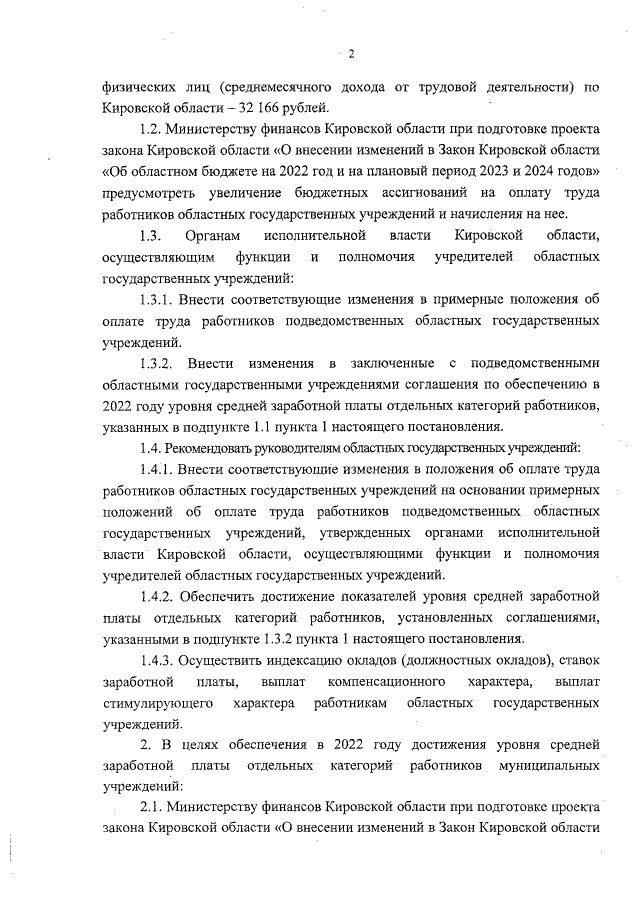 2

физических лиц (среднемесячного дохода от трудовой деятельности) по Кировской области – 32 166 рублей.

1.2. Министерству финансов Кировской области при подготовке проекта закона Кировской области «О внесении изменений в Закон Кировской области «Об областном бюджете на 2022 год и на плановый период 2023 и 2024 годов» предусмотреть увеличение бюджетных ассигнований на оплату труда работников областных государственных учреждений и начисления на нее.

1.3. Органам исполнительной власти Кировской области, осуществляющим функции и полномочия учредителей областных государственных учреждений:

1.3.1. Внести соответствующие изменения в примерные положения об оплате труда работников подведомственных областных государственных учреждений.

1.3.2. Внести изменения в заключенные с подведомственными областными государственными учреждениями соглашения по обеспечению в 2022 году уровня средней заработной платы отдельных категорий работников, указанных в подпункте 1.1 пункта 1 настоящего постановления.

1.4. Рекомендовать руководителям областных государственных учреждений:

1.4.1. Внести соответствующие изменения в положения об оплате труда работников областных государственных учреждений на основании примерных положений об оплате труда работников подведомственных областных государственных учреждений, утвержденных органами исполнительной власти Кировской области, осуществляющими функции и полномочия учредителей областных государственных учреждений.

1.4.2. Обеспечить достижение показателей уровня средней заработной платы отдельных категорий работников, установленных соглашениями, указанными в подпункте 1.3.2 пункта 1 настоящего постановления.

1.4.3. Осуществить индексацию окладов (должностных окладов), ставок заработной платы, выплат компенсационного характера, выплат стимулирующего характера работникам областных государственных учреждений.

2. В целях обеспечения в 2022 году достижения уровня средней заработной платы отдельных категорий работников муниципальных учреждений:

2.1. Министерству финансов Кировской области при подготовке проекта закона Кировской области «О внесении изменений в Закон Кировской области